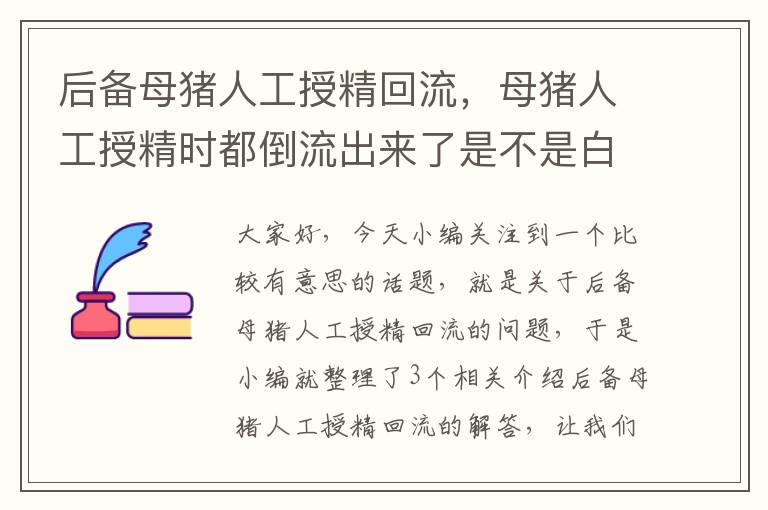 后备母猪人工授精回流，母猪人工授精时都倒流出来了是不是白

大家好，今天小编关注到一个比较有意思的话题，就是关于后备母猪人工授精回流的问题，于是小编就整理了3个相关介绍后备母猪人工授精回流的解答，让我们